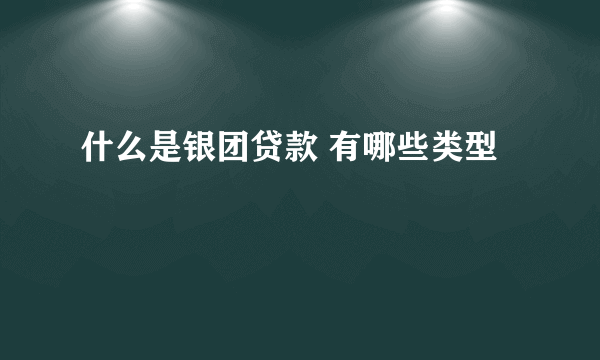 什么是银团贷款 有哪些类型